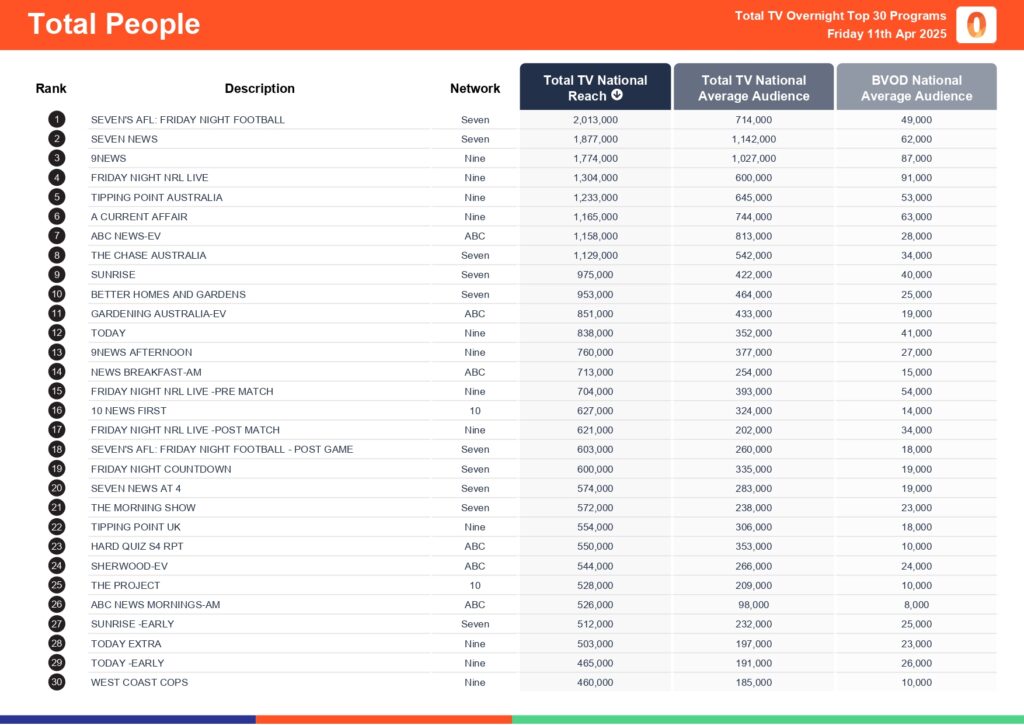 Total People

Total TV Overnight Top 30 Programs
Friday 11th Apr 2025

| Rank | Description | Network | Total TV National Reach | Total TV National Average Audience | BVOD National Average Audience |
|---|---|---|---|---|---|
| 1 | SEVEN'S AFL: FRIDAY NIGHT FOOTBALL | Seven | 2,013,000 | 714,000 | 49,000 |
| 2 | SEVEN NEWS | Seven | 1,877,000 | 1,142,000 | 62,000 |
| 3 | 9NEWS | Nine | 1,774,000 | 1,027,000 | 87,000 |
| 4 | FRIDAY NIGHT NRL LIVE | Nine | 1,304,000 | 600,000 | 91,000 |
| 5 | TIPPING POINT AUSTRALIA | Nine | 1,233,000 | 645,000 | 53,000 |
| 6 | A CURRENT AFFAIR | Nine | 1,165,000 | 744,000 | 63,000 |
| 7 | ABC NEWS-EV | ABC | 1,158,000 | 813,000 | 28,000 |
| 8 | THE CHASE AUSTRALIA | Seven | 1,129,000 | 542,000 | 34,000 |
| 9 | SUNRISE | Seven | 975,000 | 422,000 | 40,000 |
| 10 | BETTER HOMES AND GARDENS | Seven | 953,000 | 464,000 | 25,000 |
| 11 | GARDENING AUSTRALIA-EV | ABC | 851,000 | 433,000 | 19,000 |
| 12 | TODAY | Nine | 838,000 | 352,000 | 41,000 |
| 13 | 9NEWS AFTERNOON | Nine | 760,000 | 377,000 | 27,000 |
| 14 | NEWS BREAKFAST-AM | ABC | 713,000 | 254,000 | 15,000 |
| 15 | FRIDAY NIGHT NRL LIVE -PRE MATCH | Nine | 704,000 | 393,000 | 54,000 |
| 16 | 10 NEWS FIRST | 10 | 627,000 | 324,000 | 14,000 |
| 17 | FRIDAY NIGHT NRL LIVE -POST MATCH | Nine | 621,000 | 202,000 | 34,000 |
| 18 | SEVEN'S AFL: FRIDAY NIGHT FOOTBALL - POST GAME | Seven | 603,000 | 260,000 | 18,000 |
| 19 | FRIDAY NIGHT COUNTDOWN | Seven | 600,000 | 335,000 | 19,000 |
| 20 | SEVEN NEWS AT 4 | Seven | 574,000 | 283,000 | 19,000 |
| 21 | THE MORNING SHOW | Seven | 572,000 | 238,000 | 23,000 |
| 22 | TIPPING POINT UK | Nine | 554,000 | 306,000 | 18,000 |
| 23 | HARD QUIZ S4 RPT | ABC | 550,000 | 353,000 | 10,000 |
| 24 | SHERWOOD-EV | ABC | 544,000 | 266,000 | 24,000 |
| 25 | THE PROJECT | 10 | 528,000 | 209,000 | 10,000 |
| 26 | ABC NEWS MORNINGS-AM | ABC | 526,000 | 98,000 | 8,000 |
| 27 | SUNRISE -EARLY | Seven | 512,000 | 232,000 | 25,000 |
| 28 | TODAY EXTRA | Nine | 503,000 | 197,000 | 23,000 |
| 29 | TODAY -EARLY | Nine | 465,000 | 191,000 | 26,000 |
| 30 | WEST COAST COPS | Nine | 460,000 | 185,000 | 10,000 |